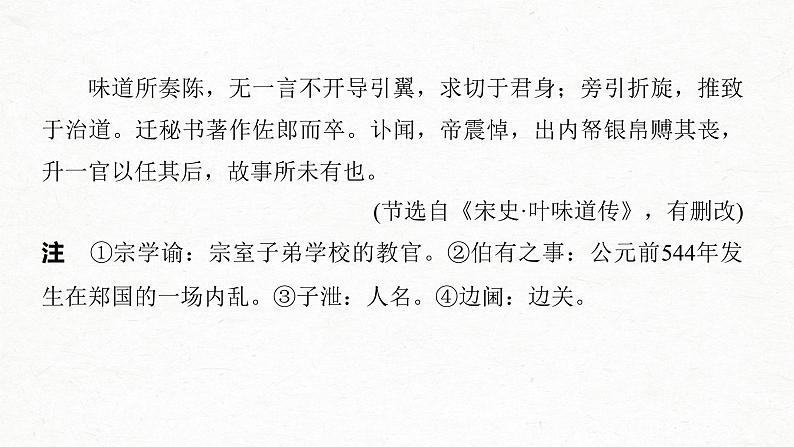 味道所奏陈，无一言不开导引翼，求切于君身；旁引折旋，推致于治道。迁秘书著作佐郎而卒。讣闻，帝震悼，出内帑银帛赙其丧，升一官以任其后，故事所未有也。

(节选自《宋史·叶味道传》，有删改)

注 ①宗学谕：宗室子弟学校的教官。②伯有之事：公元前544年发生在郑国的一场内乱。③子泄：人名。④边阃：边关。